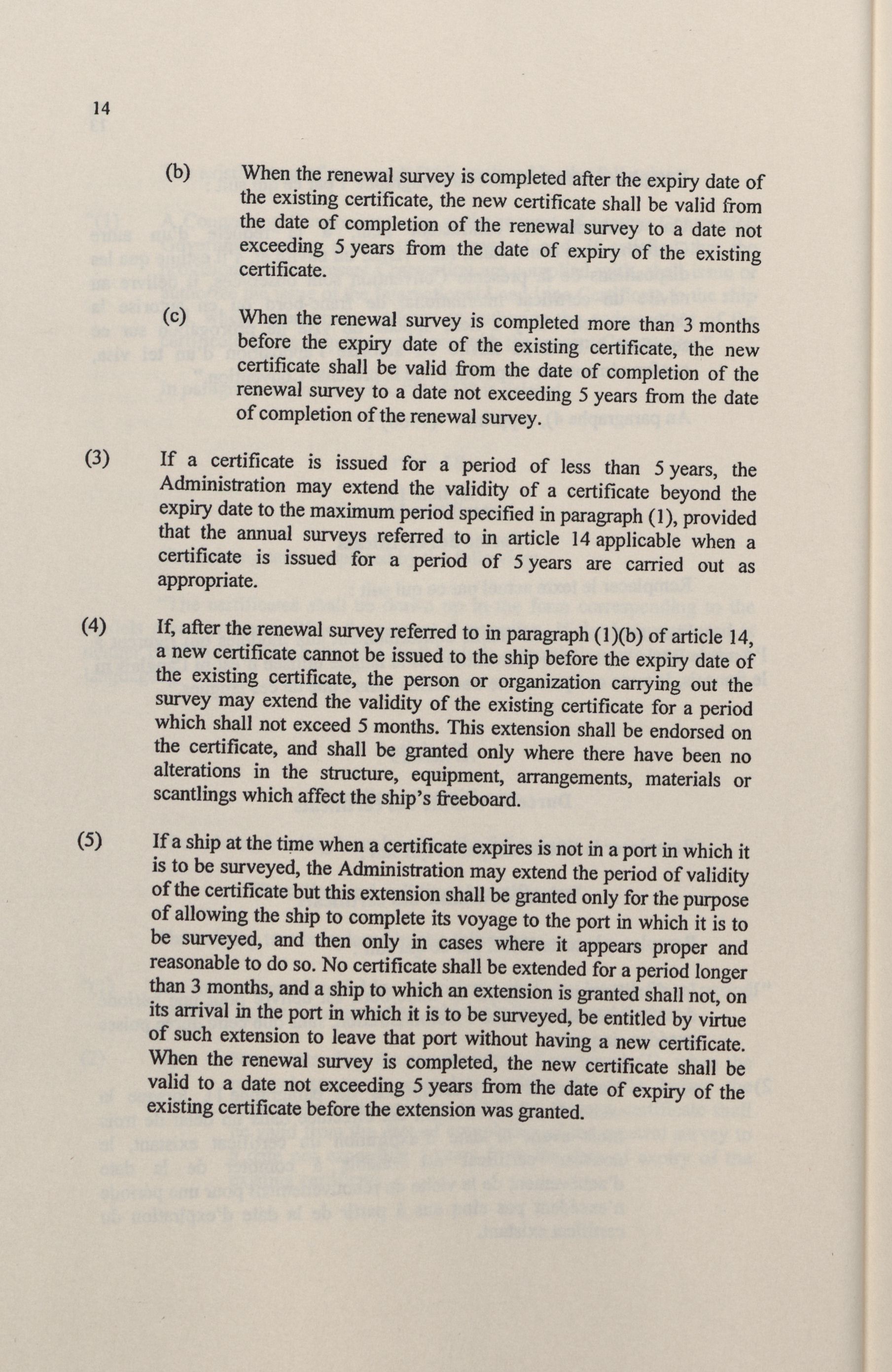 14

(b) When the renewal survey is completed after the expiry date of the existing certificate, the new certificate shall be valid from the date of completion of the renewal survey to a date not exceeding 5 years from the date of expiry of the existing certificate.

(c) When the renewal survey is completed more than 3 months before the expiry date of the existing certificate, the new certificate shall be valid from the date of completion of the renewal survey to a date not exceeding 5 years from the date of completion of the renewal survey.

(3) If a certificate is issued for a period of less than 5 years, the Administration may extend the validity of a certificate beyond the expiry date to the maximum period specified in paragraph (1), provided that the annual surveys referred to in article 14 applicable when a certificate is issued for a period of 5 years are carried out as appropriate.

(4) If, after the renewal survey referred to in paragraph (1)(b) of article 14, a new certificate cannot be issued to the ship before the expiry date of the existing certificate, the person or organization carrying out the survey may extend the validity of the existing certificate for a period which shall not exceed 5 months. This extension shall be endorsed on the certificate, and shall be granted only where there have been no alterations in the structure, equipment, arrangements, materials or scantlings which affect the ship's freeboard.

(5) If a ship at the time when a certificate expires is not in a port in which it is to be surveyed, the Administration may extend the period of validity of the certificate but this extension shall be granted only for the purpose of allowing the ship to complete its voyage to the port in which it is to be surveyed, and then only in cases where it appears proper and reasonable to do so. No certificate shall be extended for a period longer than 3 months, and a ship to which an extension is granted shall not, on its arrival in the port in which it is to be surveyed, be entitled by virtue of such extension to leave that port without having a new certificate. When the renewal survey is completed, the new certificate shall be valid to a date not exceeding 5 years from the date of expiry of the existing certificate before the extension was granted.